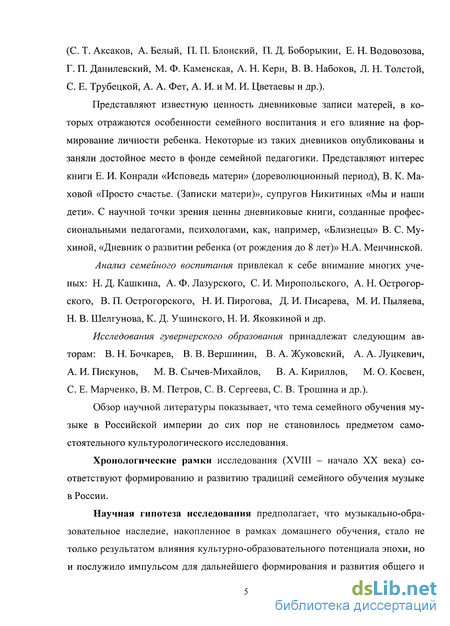 (С. Т. Аксаков, А. Белый, П. П. Блонский, П. Д. Боборыкин, Е. Н. Водовозова, Г. П. Данилевский, М. Ф. Каменская, А. Н. Керн, В. В. Набоков, Л. Н. Толстой, С. Е. Трубецкой, А. А. Фет, А. И. и М. И. Цветаевы и др.).

Представляют известную ценность дневниковые записи матерей, в которых отражаются особенности семейного воспитания и его влияние на формирование личности ребенка. Некоторые из таких дневников опубликованы и заняли достойное место в фонде семейной педагогики. Представляют интерес книги Е. И. Конради «Исповедь матери» (дореволюционный период), В. К. Маховой «Просто счастье. (Записки матери)», супругов Никитиных «Мы и наши дети». С научной точки зрения ценны дневниковые книги, созданные профессиональными педагогами, психологами, как, например, «Близнецы» В. С. Мухиной, «Дневник о развитии ребенка (от рождения до 8 лет)» Н.А. Менчинской.

Анализ семейного воспитания привлекал к себе внимание многих ученых: Н. Д. Кашкина, А. Ф. Лазурского, С. И. Миропольского, А. Н. Острогорского, В. П. Острогорского, Н. И. Пирогова, Д. И. Писарева, М. И. Пыляева, Н. В. Шелгунова, К. Д. Ушинского, Н. И. Яковкиной и др.

Исследования гувернерского образования принадлежат следующим авторам: В. Н. Бочкарев, В. В. Вершинин, В. А. Жуковский, А. А. Луцкевич, А. И. Пискунов, М. В. Сычев-Михайлов, В. А. Кириллов, М. О. Косвен, С. Е. Марченко, В. М. Петров, С. В. Сергеева, С. В. Трошина и др.).

Обзор научной литературы показывает, что тема семейного обучения музыке в Российской империи до сих пор не становилось предметом самостоятельного культурологического исследования.

Хронологические рамки исследования (XVIII – начало XX века) соответствуют формированию и развитию традиций семейного обучения музыке в России.

Научная гипотеза исследования предполагает, что музыкально-образовательное наследие, накопленное в рамках домашнего обучения, стало не только результатом влияния культурно-образовательного потенциала эпохи, но и послужило импульсом для дальнейшего формирования и развития общего и

5

dsLib.net
библиотека диссертаций